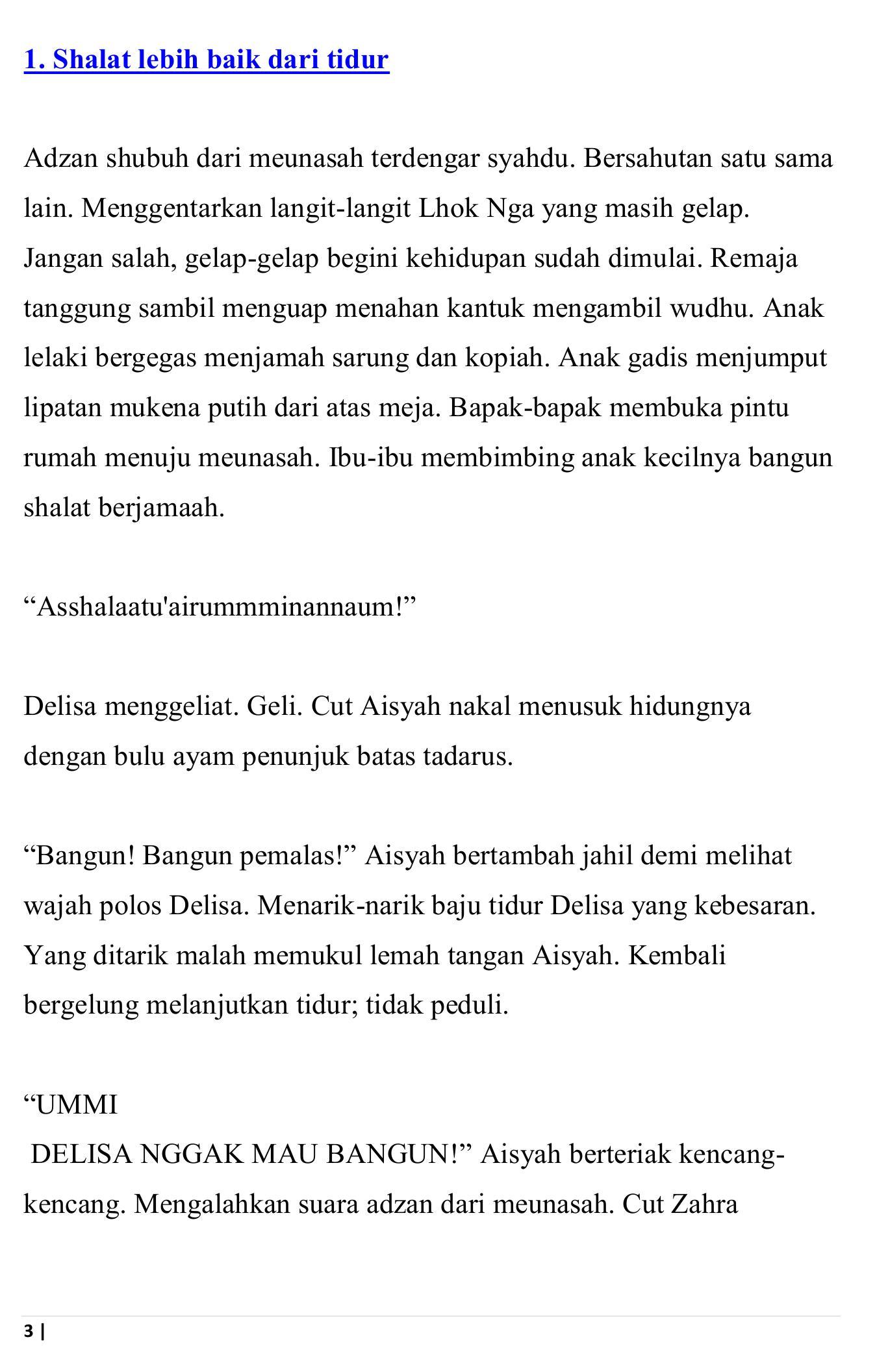 1. Shalat lebih baik dari tidur

Adzan shubuh dari meunasah terdengar syahdu. Bersahutan satu sama lain. Menggentarkan langit-langit Lhok Nga yang masih gelap. Jangan salah, gelap-gelap begini kehidupan sudah dimulai. Remaja tanggung sambil menguap menahan kantuk mengambil wudhu. Anak lelaki bergegas menjamah sarung dan kopiah. Anak gadis menjumput lipatan mukena putih dari atas meja. Bapak-bapak membuka pintu rumah menuju meunasah. Ibu-ibu membimbing anak kecilnya bangun shalat berjamaah.

“Asshalaatu'airummminannaum!”

Delisa menggeliat. Geli. Cut Aisyah nakal menusuk hidungnya dengan bulu ayam penunjuk batas tadarus.

“Bangun! Bangun pemalas!” Aisyah bertambah jahil demi melihat wajah polos Delisa. Menarik-narik baju tidur Delisa yang kebesaran. Yang ditarik malah memukul lemah tangan Aisyah. Kembali bergelung melanjutkan tidur; tidak peduli.

“UMMI
DELISA NGGAK MAU BANGUN!” Aisyah berteriak kencang-kencang. Mengalahkan suara adzan dari meunasah. Cut Zahra

3 |